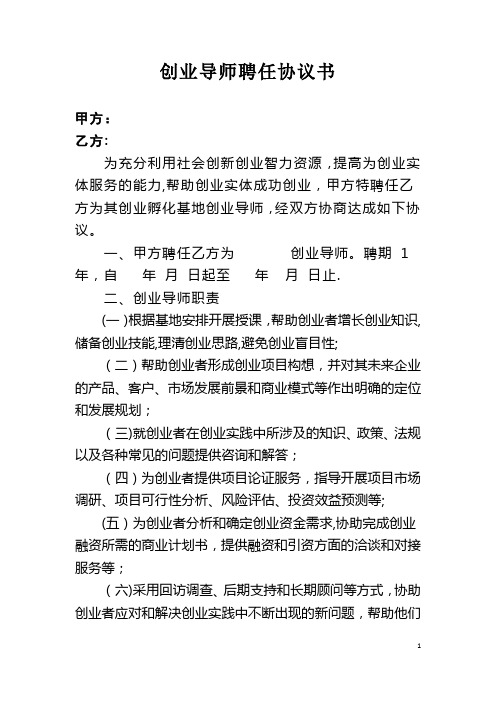 创业导师聘任协议书

甲方：
乙方:

为充分利用社会创新创业智力资源，提高为创业实体服务的能力,帮助创业实体成功创业，甲方特聘任乙方为其创业孵化基地创业导师，经双方协商达成如下协议。

一、甲方聘任乙方为　　　　创业导师。聘期 1 年，自　　年 月 日起至　　年　月 日止.

二、创业导师职责

(一)根据基地安排开展授课，帮助创业者增长创业知识,储备创业技能,理清创业思路,避免创业盲目性;

（二）帮助创业者形成创业项目构想，并对其未来企业的产品、客户、市场发展前景和商业模式等作出明确的定位和发展规划；

（三)就创业者在创业实践中所涉及的知识、政策、法规以及各种常见的问题提供咨询和解答；

（四）为创业者提供项目论证服务，指导开展项目市场调研、项目可行性分析、风险评估、投资效益预测等;

(五）为创业者分析和确定创业资金需求,协助完成创业融资所需的商业计划书，提供融资和引资方面的洽谈和对接服务等；

（六)采用回访调查、后期支持和长期顾问等方式，协助创业者应对和解决创业实践中不断出现的新问题，帮助他们

1